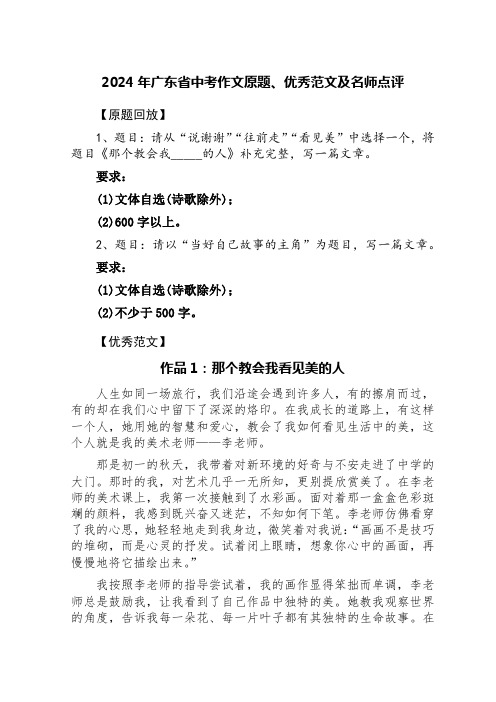 2024 年广东省中考作文原题、优秀范文及名师点评

【原题回放】

1、题目：请从“说谢谢”“往前走”“看见美”中选择一个，将题目《那个教会我______的人》补充完整，写一篇文章。

要求：

(1)文体自选(诗歌除外)；

(2)600 字以上。

2、题目：请以“当好自己故事的主角”为题目，写一篇文章。

要求：

(1)文体自选(诗歌除外)；

(2)不少于 500 字。

【优秀范文】

作品 1：那个教会我看见美的人

人生如同一场旅行，我们沿途会遇到许多人，有的擦肩而过，有的却在我们心中留下了深深的烙印。在我成长的道路上，有这样一个人，她用她的智慧和爱心，教会了我如何看见生活中的美，这个人就是我的美术老师——李老师。

那是初一的秋天，我带着对新环境的好奇与不安走进了中学的大门。那时的我，对艺术几乎一无所知，更别提欣赏美了。在李老师的美术课上，我第一次接触到了水彩画。面对着那一盒盒色彩斑斓的颜料，我感到既兴奋又迷茫，不知如何下笔。李老师仿佛看穿了我的心思，她轻轻地走到我身边，微笑着对我说：“画画不是技巧的堆砌，而是心灵的抒发。试着闭上眼睛，想象你心中的画面，再慢慢地将它描绘出来。”

我按照李老师的指导尝试着，我的画作显得笨拙而单调，李老师总是鼓励我，让我看到了自己作品中独特的美。她教我观察世界的角度，告诉我每一朵花、每一片叶子都有其独特的生命故事。在